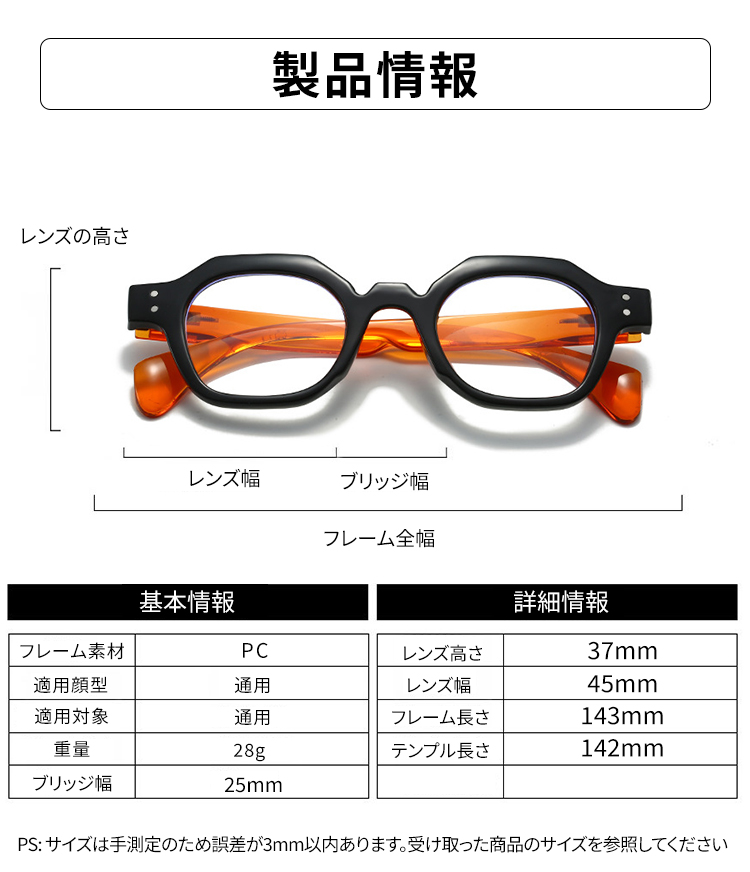 製品情報

レンズの高さ

レンズ幅

ブリッジ幅

フレーム全幅

基本情報

| フレーム素材 | PC |
|---|---|
| 適用顔型 | 通用 |
| 適用対象 | 通用 |
| 重量 | 28g |
| ブリッジ幅 | 25mm |

詳細情報

| レンズ高さ | 37mm |
|---|---|
| レンズ幅 | 45mm |
| フレーム長さ | 143mm |
| テンプル長さ | 142mm |
|  |  |

PS:サイズは手測定のため誤差が3mm以内あります。受け取った商品のサイズを参照してください